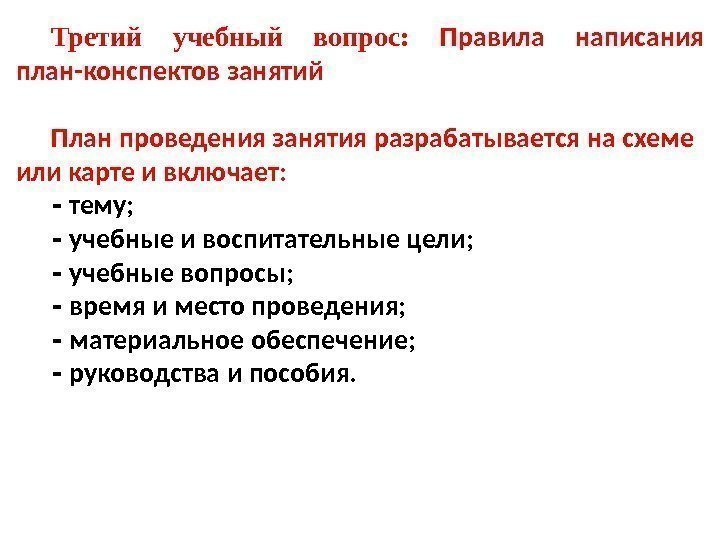 Третий учебный вопрос: Правила написания план-конспектов занятий

План проведения занятия разрабатывается на схеме или карте и включает:

- тему;
- учебные и воспитательные цели;
- учебные вопросы;
- время и место проведения;
- материальное обеспечение;
- руководства и пособия.